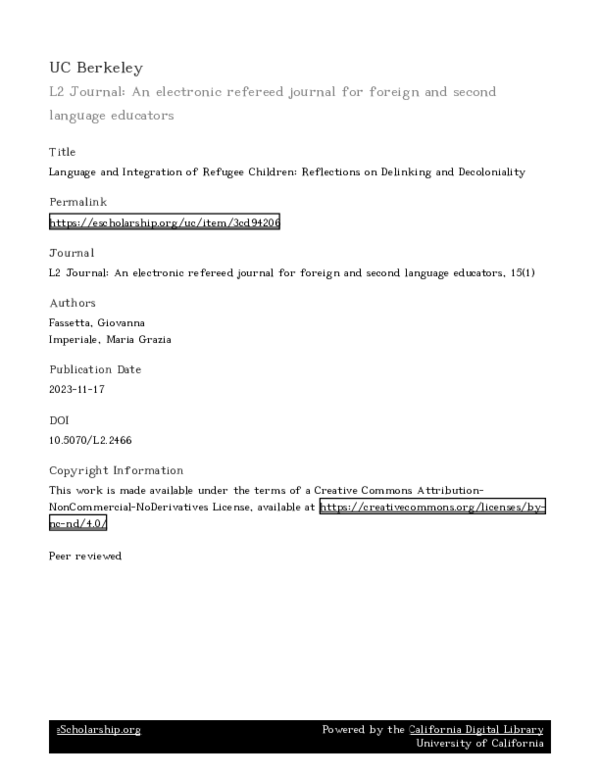 UC Berkeley

L2 Journal: An electronic refereed journal for foreign and second language educators

Title

Language and Integration of Refugee Children: Reflections on Delinking and Decoloniality

Permalink

https://escholarship.org/uc/item/3cd94206

Journal

L2 Journal: An electronic refereed journal for foreign and second language educators, 15(1)

Authors

Fassetta, Giovanna
Imperiale, Maria Grazia

Publication Date

2023-11-17

DOI

10.5070/L2.2466

Copyright Information

This work is made available under the terms of a Creative Commons Attribution-NonCommercial-NoDerivatives License, available at https://creativecommons.org/licenses/by-nc-nd/4.0/

Peer reviewed

eScholarship.org

Powered by the California Digital Library
University of California